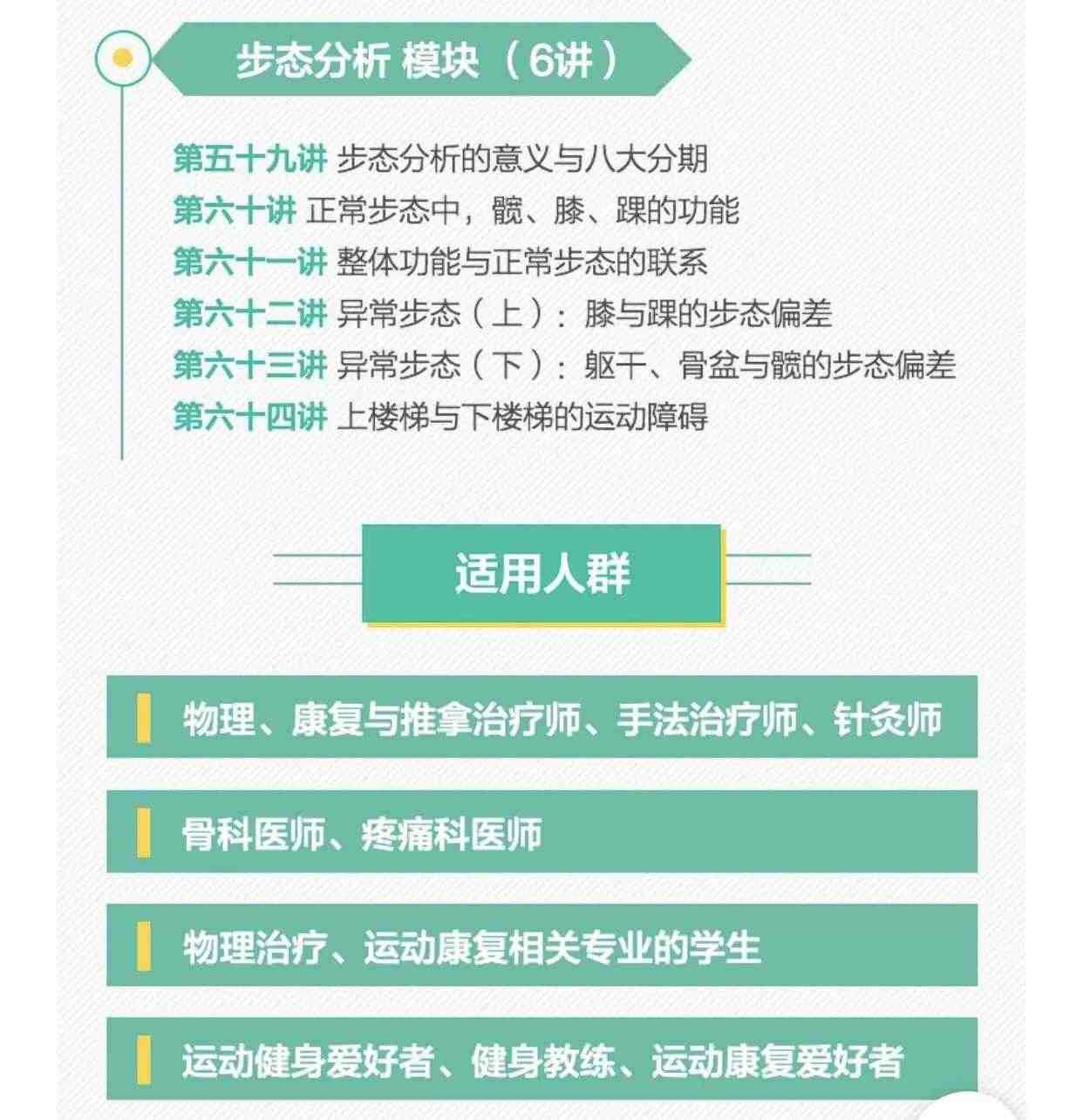 步态分析 模块（6讲）

第五十九讲 步态分析的意义与八大分期
第六十讲 正常步态中，髋、膝、踝的功能
第六十一讲 整体功能与正常步态的联系
第六十二讲 异常步态（上）：膝与踝的步态偏差
第六十三讲 异常步态（下）：躯干、骨盆与髋的步态偏差
第六十四讲 上楼梯与下楼梯的运动障碍

适用人群

物理、康复与推拿治疗师、手法治疗师、针灸师

骨科医师、疼痛科医师

物理治疗、运动康复相关专业的学生

运动健身爱好者、健身教练、运动康复爱好者